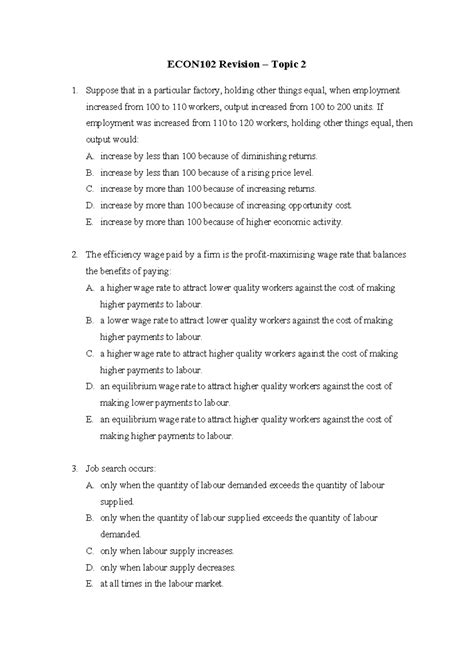 ECON102 Revision – Topic 2

1. Suppose that in a particular factory, holding other things equal, when employment increased from 100 to 110 workers, output increased from 100 to 200 units. If employment was increased from 110 to 120 workers, holding other things equal, then output would:
A. increase by less than 100 because of diminishing returns.
B. increase by less than 100 because of a rising price level.
C. increase by more than 100 because of increasing returns.
D. increase by more than 100 because of increasing opportunity cost.
E. increase by more than 100 because of higher economic activity.

2. The efficiency wage paid by a firm is the profit-maximising wage rate that balances the benefits of paying:
A. a higher wage rate to attract lower quality workers against the cost of making higher payments to labour.
B. a lower wage rate to attract lower quality workers against the cost of making higher payments to labour.
C. a higher wage rate to attract higher quality workers against the cost of making higher payments to labour.
D. an equilibrium wage rate to attract higher quality workers against the cost of making lower payments to labour.
E. an equilibrium wage rate to attract higher quality workers against the cost of making higher payments to labour.

3. Job search occurs:
A. only when the quantity of labour demanded exceeds the quantity of labour supplied.
B. only when the quantity of labour supplied exceeds the quantity of labour demanded.
C. only when labour supply increases.
D. only when labour supply decreases.
E. at all times in the labour market.